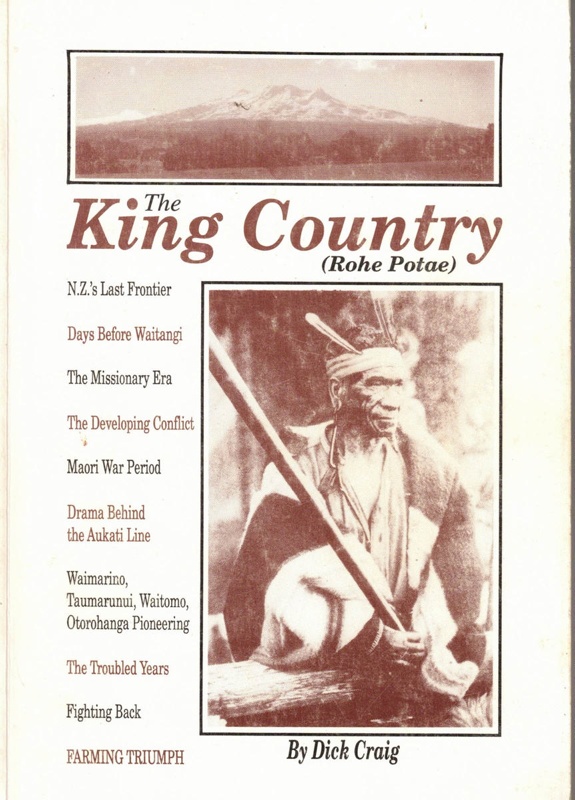 The
King Country
(Rohe Potae)

N.Z.'s Last Frontier

Days Before Waitangi

The Missionary Era

The Developing Conflict

Maori War Period

Drama Behind the Aukati Line

Waimarino, Taumarunui, Waitomo, Otorohanga Pioneering

The Troubled Years

Fighting Back

FARMING TRIUMPH

By Dick Craig